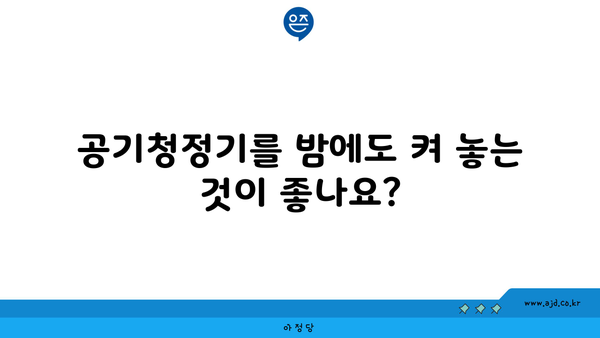 은즈

공기청정기를 밤에도 켜 놓는 것이 좋나요?

www.ajd.co.kr

아정당